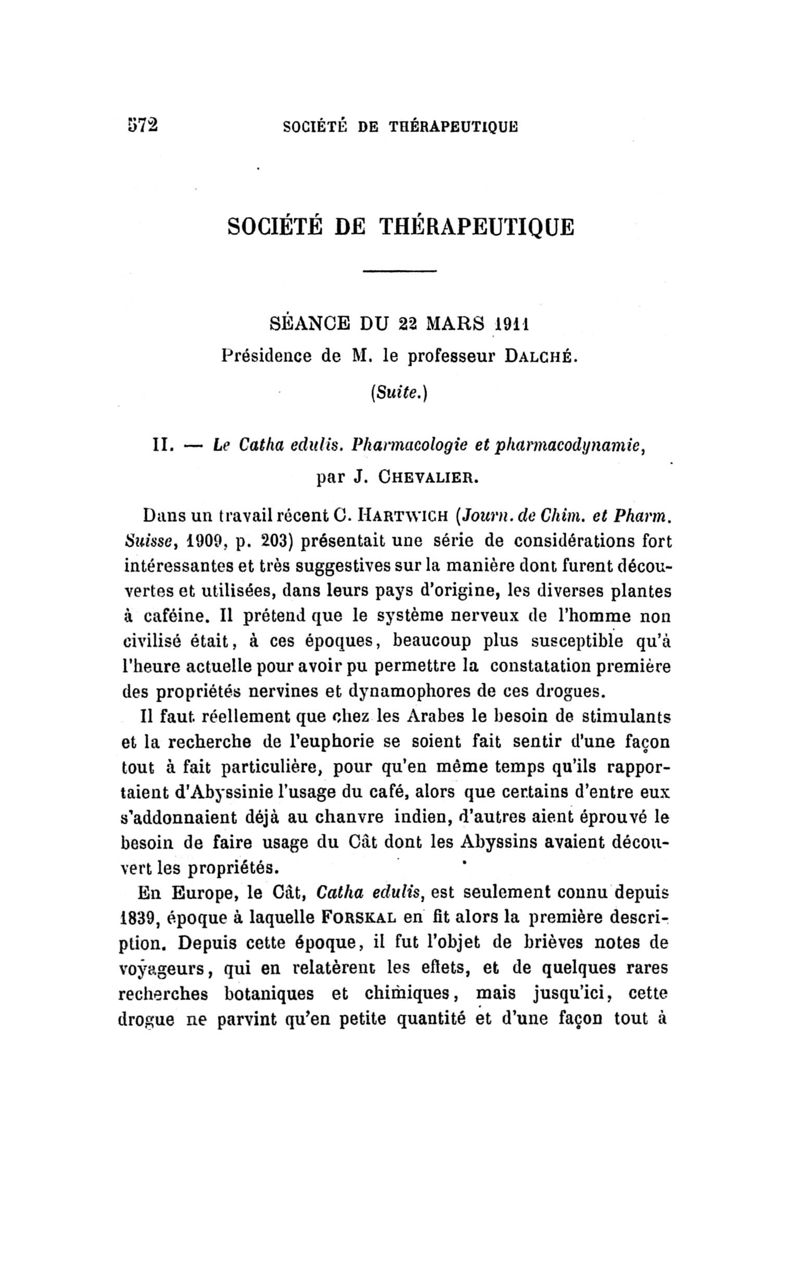 572 SOCIÉTÉ DE THÉRAPEUTIQUE

SOCIÉTÉ DE THÉRAPEUTIQUE

SÉANCE DU 22 MARS 1911
Présidence de M. le professeur DALCHÉ.
(Suite.)

II. — Le Catha edulis. Pharmacologie et pharmacodynamie, par J. CHEVALIER.

Dans un travail récent C. HARTWICH (Journ. de Chim. et Pharm. Suisse, 1909, p. 203) présentait une série de considérations fort intéressantes et très suggestives sur la manière dont furent découvertes et utilisées, dans leurs pays d'origine, les diverses plantes à caféine. Il prétend que le système nerveux de l'homme non civilisé était, à ces époques, beaucoup plus susceptible qu'à l'heure actuelle pour avoir pu permettre la constatation première des propriétés nervines et dynamophores de ces drogues.

Il faut réellement que chez les Arabes le besoin de stimulants et la recherche de l'euphorie se soient fait sentir d'une façon tout à fait particulière, pour qu'en même temps qu'ils rapportaient d'Abyssinie l'usage du café, alors que certains d'entre eux s'addonnaient déjà au chanvre indien, d'autres aient éprouvé le besoin de faire usage du Cât dont les Abyssins avaient découvert les propriétés.

En Europe, le Cât, Catha edulis, est seulement connu depuis 1839, époque à laquelle FORSKAL en fit alors la première description. Depuis cette époque, il fut l'objet de brièves notes de voyageurs, qui en relatèrent les effets, et de quelques rares recherches botaniques et chimiques, mais jusqu'ici, cette drogue ne parvint qu'en petite quantité et d'une façon tout à